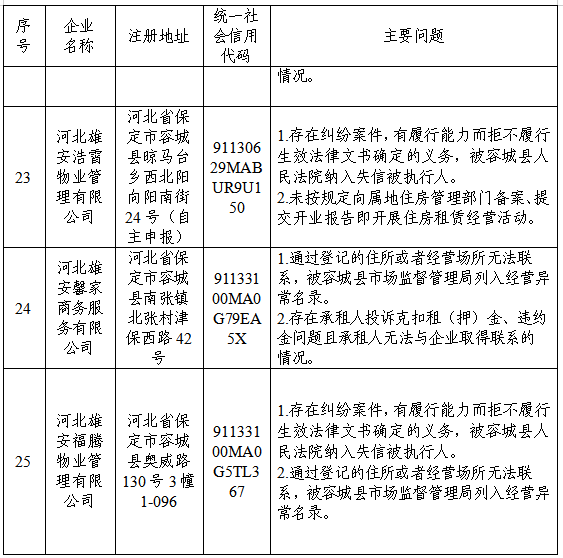 | 序号 | 企业名称 | 注册地址 | 统一社会信用代码 | 主要问题 |
|---|---|---|---|---|
| | | | | 情况。 |
| 23 | 河北雄安浩霄物业管理有限公司 | 河北省保定市容城县晾马台乡西北阳向阳南街24号（自主申报） | 91130629MABUR9U150 | 1.存在纠纷案件，有履行能力而拒不履行生效法律文书确定的义务，被容城县人民法院纳入失信被执行人。 2.未按规定向属地住房管理部门备案、提交开业报告即开展住房租赁经营活动。 |
| 24 | 河北雄安馨家商务服务有限公司 | 河北省保定市容城县南张镇北张村津保西路42号 | 91133100MA0G79EA5X | 1.通过登记的住所或者经营场所无法联系，被容城县市场监督管理局列入经营异常名录。 2.存在承租人投诉克扣租（押）金、违约金问题且承租人无法与企业取得联系的情况。 |
| 25 | 河北雄安福腾物业管理有限公司 | 河北省保定市容城县奥威路130号3幢1-096 | 91133100MA0G5TL367 | 1.存在纠纷案件，有履行能力而拒不履行生效法律文书确定的义务，被容城县人民法院纳入失信被执行人。 2.通过登记的住所或者经营场所无法联系，被容城县市场监督管理局列入经营异常名录。 |